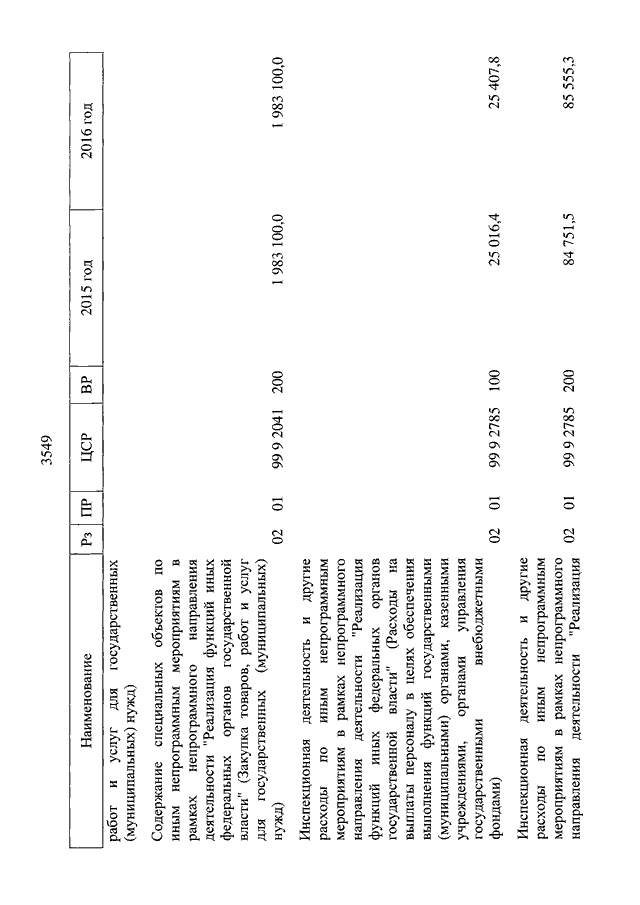 3549

| Наименование | Рз | ПР | ЦСР | ВР | 2015 год | 2016 год |
|---|---|---|---|---|---|---|
| работ и услуг для государственных (муниципальных) нужд) | | | | | | |
| Содержание специальных объектов по иным непрограммным мероприятиям в рамках непрограммного направления деятельности "Реализация функций иных федеральных органов государственной власти" (Закупка товаров, работ и услуг для государственных (муниципальных) нужд) | 02 | 01 | 99 9 2041 | 200 | 1 983 100,0 | 1 983 100,0 |
| Инспекционная деятельность и другие расходы по иным непрограммным мероприятиям в рамках непрограммного направления деятельности "Реализация функций иных федеральных органов государственной власти" (Расходы на выплаты персоналу в целях обеспечения выполнения функций государственными (муниципальными) органами, казенными учреждениями, органами управления государственными внебюджетными фондами) | 02 | 01 | 99 9 2785 | 100 | 25 016,4 | 25 407,8 |
| Инспекционная деятельность и другие расходы по иным непрограммным мероприятиям в рамках непрограммного направления деятельности "Реализация | 02 | 01 | 99 9 2785 | 200 | 84 751,5 | 85 555,3 |